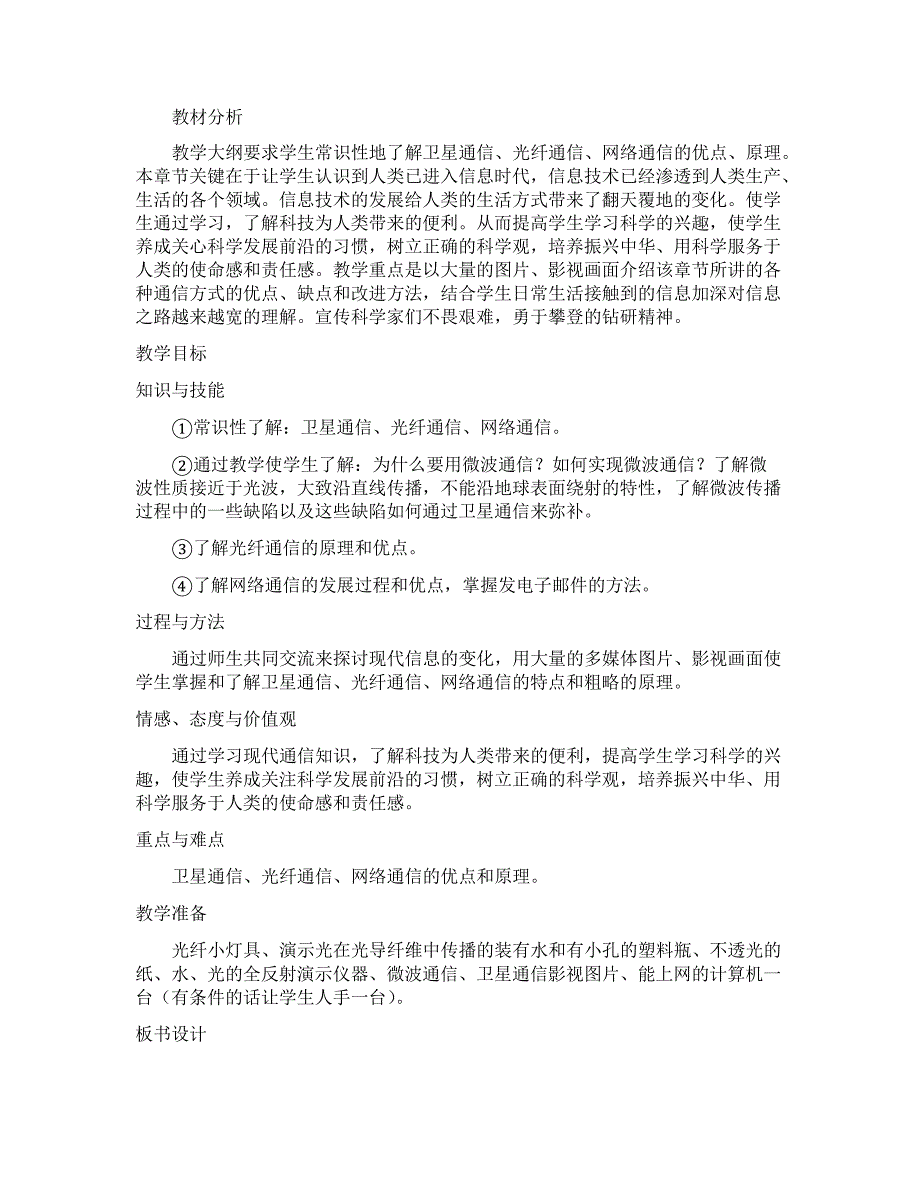 教材分析

教学大纲要求学生常识性地了解卫星通信、光纤通信、网络通信的优点、原理。本章节关键在于让学生认识到人类已进入信息时代，信息技术已经渗透到人类生产、生活的各个领域。信息技术的发展给人类的生活方式带来了翻天覆地的变化。使学生通过学习，了解科技为人类带来的便利。从而提高学生学习科学的兴趣，使学生养成关心科学发展前沿的习惯，树立正确的科学观，培养振兴中华、用科学服务于人类的使命感和责任感。教学重点是以大量的图片、影视画面介绍该章节所讲的各种通信方式的优点、缺点和改进方法，结合学生日常生活接触到的信息加深对信息之路越来越宽的理解。宣传科学家们不畏艰难，勇于攀登的钻研精神。

教学目标

知识与技能

①常识性了解：卫星通信、光纤通信、网络通信。

②通过教学使学生了解：为什么要用微波通信？如何实现微波通信？了解微波性质接近于光波，大致沿直线传播，不能沿地球表面绕射的特性，了解微波传播过程中的一些缺陷以及这些缺陷如何通过卫星通信来弥补。

③了解光纤通信的原理和优点。

④了解网络通信的发展过程和优点，掌握发电子邮件的方法。

过程与方法

通过师生共同交流来探讨现代信息的变化，用大量的多媒体图片、影视画面使学生掌握和了解卫星通信、光纤通信、网络通信的特点和粗略的原理。

情感、态度与价值观

通过学习现代通信知识，了解科技为人类带来的便利，提高学生学习科学的兴趣，使学生养成关注科学发展前沿的习惯，树立正确的科学观，培养振兴中华、用科学服务于人类的使命感和责任感。

重点与难点

卫星通信、光纤通信、网络通信的优点和原理。

教学准备

光纤小灯具、演示光在光导纤维中传播的装有水和有小孔的塑料瓶、不透光的纸、水、光的全反射演示仪器、微波通信、卫星通信影视图片、能上网的计算机一台（有条件的话让学生人手一台）。

板书设计